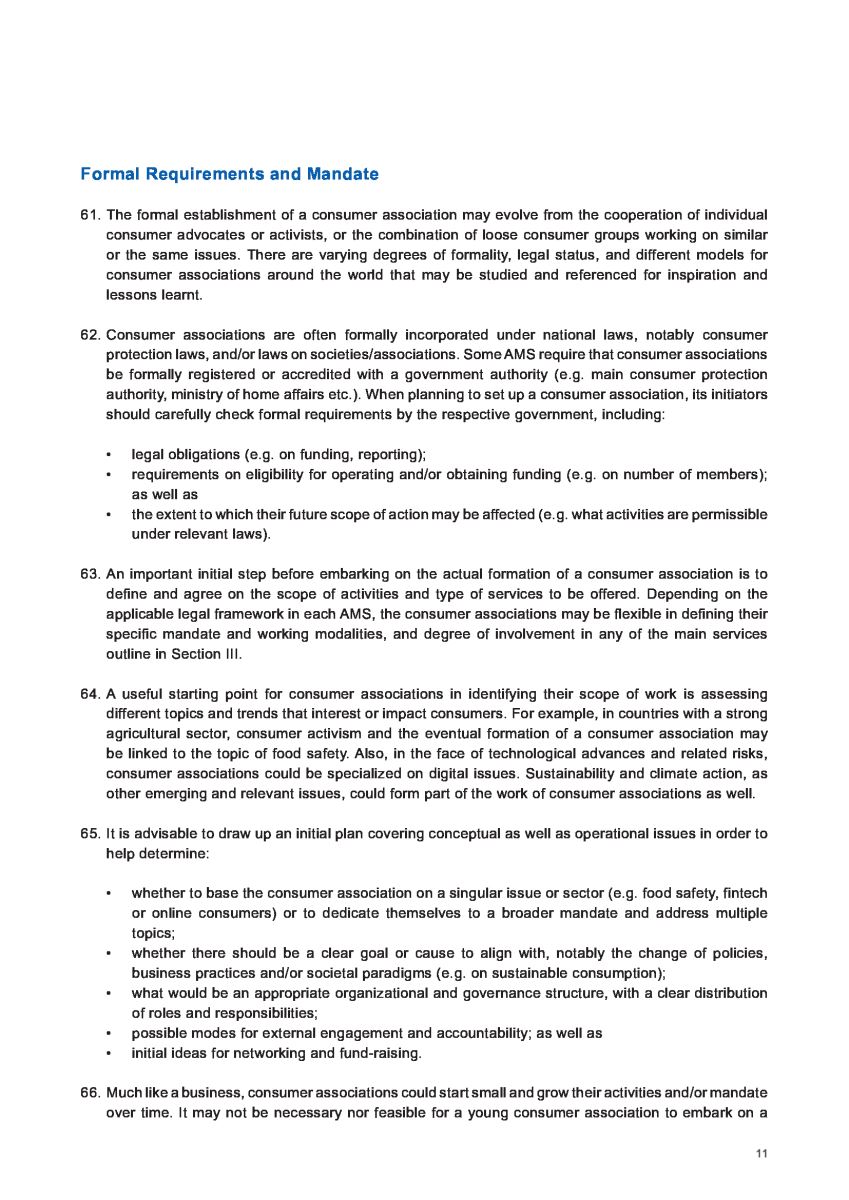 Formal Requirements and Mandate

61. The formal establishment of a consumer association may evolve from the cooperation of individual consumer advocates or activists, or the combination of loose consumer groups working on similar or the same issues. There are varying degrees of formality, legal status, and different models for consumer associations around the world that may be studied and referenced for inspiration and lessons learnt.

62. Consumer associations are often formally incorporated under national laws, notably consumer protection laws, and/or laws on societies/associations. Some AMS require that consumer associations be formally registered or accredited with a government authority (e.g. main consumer protection authority, ministry of home affairs etc.). When planning to set up a consumer association, its initiators should carefully check formal requirements by the respective government, including:

• legal obligations (e.g. on funding, reporting);
• requirements on eligibility for operating and/or obtaining funding (e.g. on number of members); as well as
• the extent to which their future scope of action may be affected (e.g. what activities are permissible under relevant laws).

63. An important initial step before embarking on the actual formation of a consumer association is to define and agree on the scope of activities and type of services to be offered. Depending on the applicable legal framework in each AMS, the consumer associations may be flexible in defining their specific mandate and working modalities, and degree of involvement in any of the main services outline in Section III.

64. A useful starting point for consumer associations in identifying their scope of work is assessing different topics and trends that interest or impact consumers. For example, in countries with a strong agricultural sector, consumer activism and the eventual formation of a consumer association may be linked to the topic of food safety. Also, in the face of technological advances and related risks, consumer associations could be specialized on digital issues. Sustainability and climate action, as other emerging and relevant issues, could form part of the work of consumer associations as well.

65. It is advisable to draw up an initial plan covering conceptual as well as operational issues in order to help determine:

• whether to base the consumer association on a singular issue or sector (e.g. food safety, fintech or online consumers) or to dedicate themselves to a broader mandate and address multiple topics;
• whether there should be a clear goal or cause to align with, notably the change of policies, business practices and/or societal paradigms (e.g. on sustainable consumption);
• what would be an appropriate organizational and governance structure, with a clear distribution of roles and responsibilities;
• possible modes for external engagement and accountability; as well as
• initial ideas for networking and fund-raising.

66. Much like a business, consumer associations could start small and grow their activities and/or mandate over time. It may not be necessary nor feasible for a young consumer association to embark on a

11